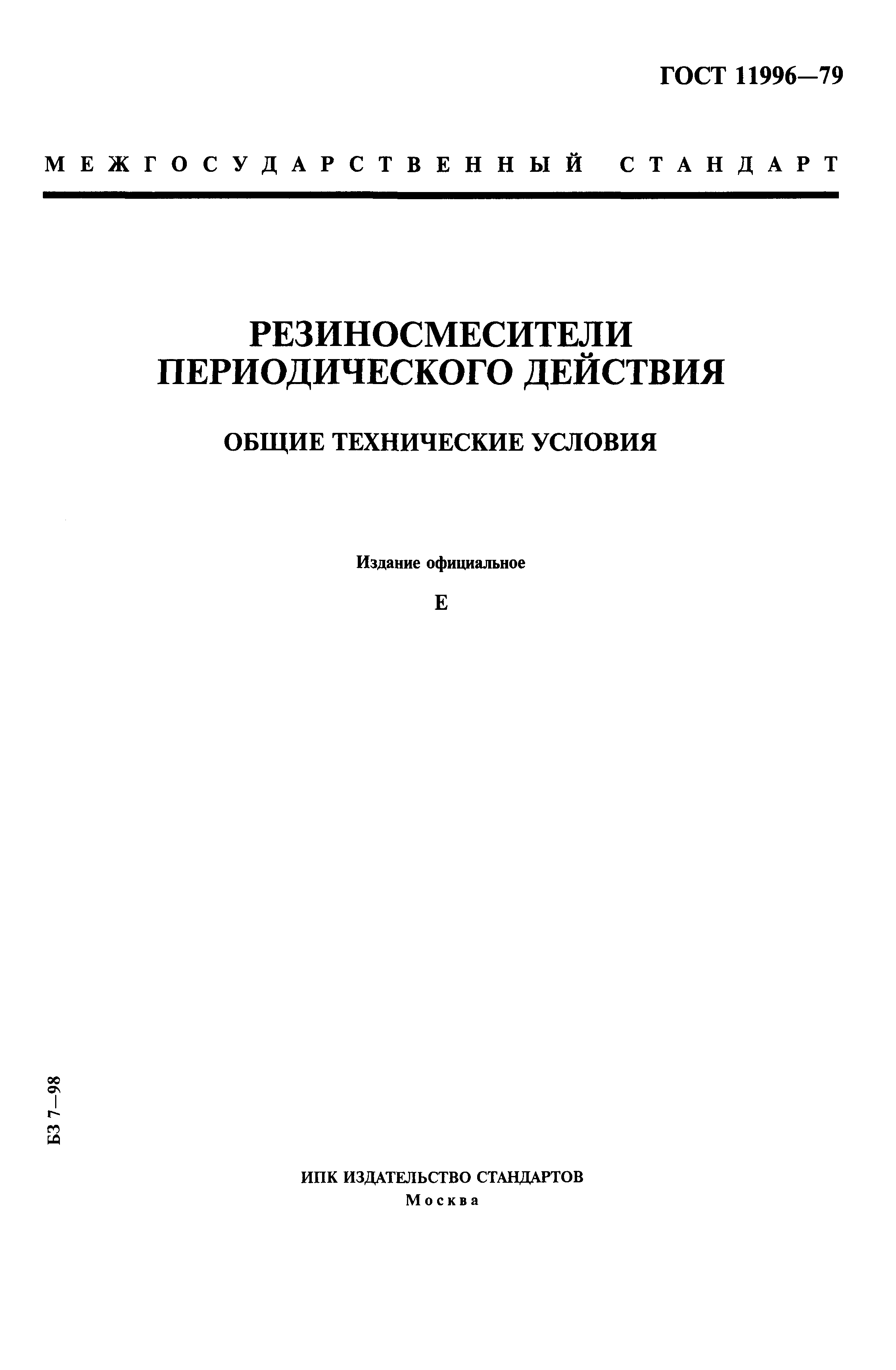 ГОСТ 11996—79

МЕЖГОСУДАРСТВЕННЫЙ СТАНДАРТ

РЕЗИНОСМЕСИТЕЛИ ПЕРИОДИЧЕСКОГО ДЕЙСТВИЯ

ОБЩИЕ ТЕХНИЧЕСКИЕ УСЛОВИЯ

Издание официальное

Е

БЗ 7—98

ИПК ИЗДАТЕЛЬСТВО СТАНДАРТОВ
Москва